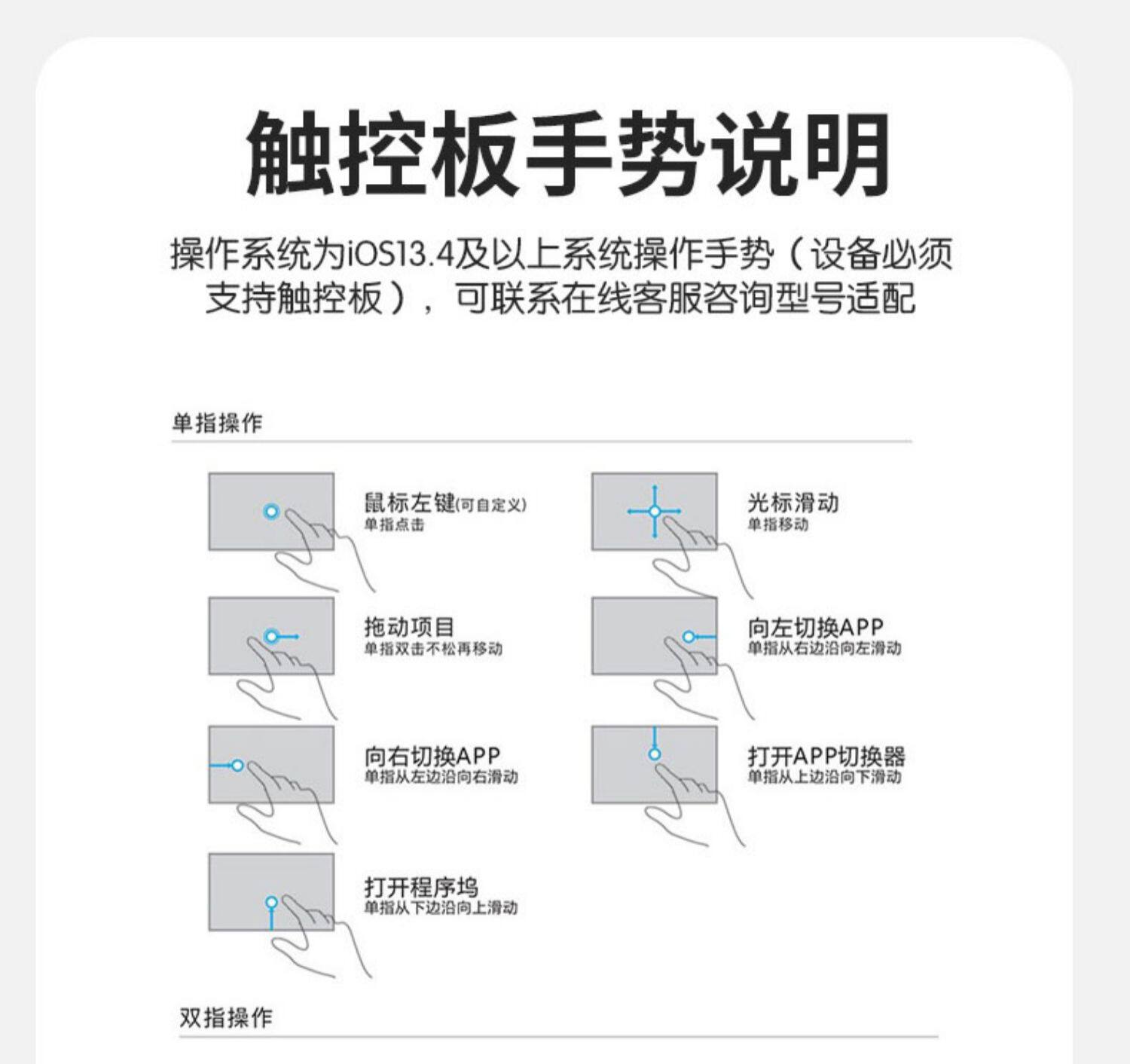 触控板手势说明

操作系统为iOS13.4及以上系统操作手势（设备必须支持触控板），可联系在线客服咨询型号适配

单指操作

鼠标左键(可自定义)
单指点击

光标滑动
单指移动

拖动项目
单指双击不松再移动

向左切换APP
单指从右边沿向左滑动

向右切换APP
单指从左边沿向右滑动

打开APP切换器
单指从上边沿向下滑动

打开程序坞
单指从下边沿向上滑动

双指操作